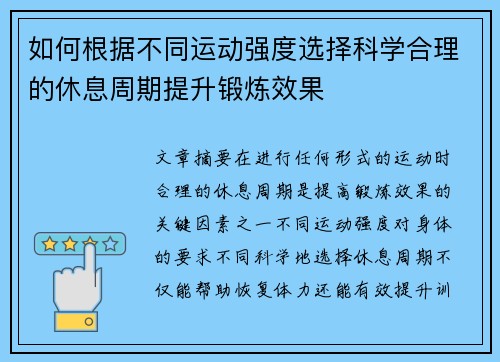 如何根据不同运动强度选择科学合理的休息周期提升锻炼效果

文章摘要在进行任何形式的运动时合理的休息周期是提高锻炼效果的关键因素之一不同运动强度对身体的要求不同科学地选择休息周期不仅能帮助恢复体力还能有效提升训